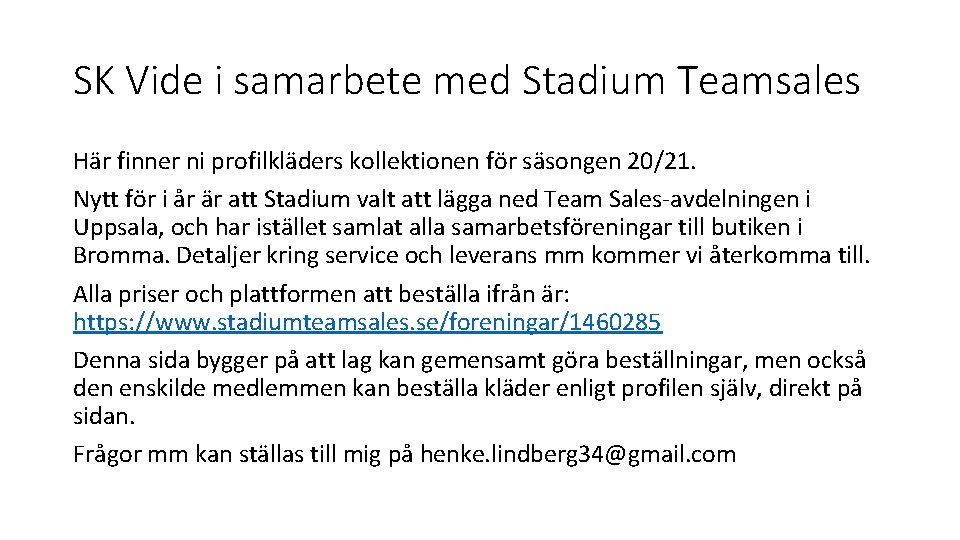 SK Vide i samarbete med Stadium Teamsales

Här finner ni profilkläders kollektionen för säsongen 20/21.

Nytt för i år är att Stadium valt att lägga ned Team Sales-avdelningen i Uppsala, och har istället samlat alla samarbetsföreningar till butiken i Bromma. Detaljer kring service och leverans mm kommer vi återkomma till.

Alla priser och plattformen att beställa ifrån är: https://www.stadiumteamsales.se/foreningar/1460285

Denna sida bygger på att lag kan gemensamt göra beställningar, men också den enskilde medlemmen kan beställa kläder enligt profilen själv, direkt på sidan.

Frågor mm kan ställas till mig på henke.lindberg34@gmail.com